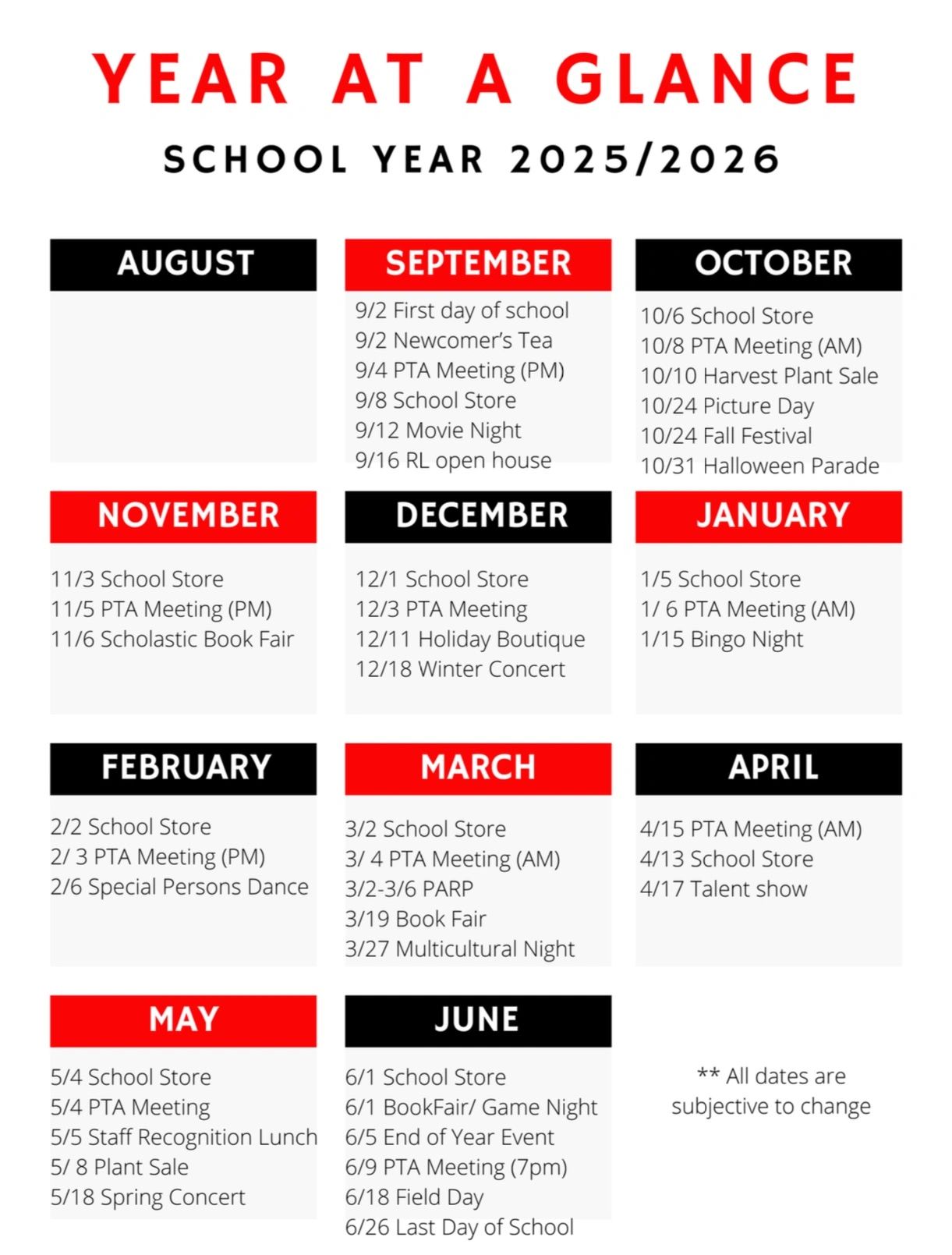 YEAR AT A GLANCE

SCHOOL YEAR 2025/2026

AUGUST

SEPTEMBER

9/2 First day of school
9/2 Newcomer's Tea
9/4 PTA Meeting (PM)
9/8 School Store
9/12 Movie Night
9/16 RL open house

OCTOBER

10/6 School Store
10/8 PTA Meeting (AM)
10/10 Harvest Plant Sale
10/24 Picture Day
10/24 Fall Festival
10/31 Halloween Parade

NOVEMBER

11/3 School Store
11/5 PTA Meeting (PM)
11/6 Scholastic Book Fair

DECEMBER

12/1 School Store
12/3 PTA Meeting
12/11 Holiday Boutique
12/18 Winter Concert

JANUARY

1/5 School Store
1/ 6 PTA Meeting (AM)
1/15 Bingo Night

FEBRUARY

2/2 School Store
2/ 3 PTA Meeting (PM)
2/6 Special Persons Dance

MARCH

3/2 School Store
3/ 4 PTA Meeting (AM)
3/2-3/6 PARP
3/19 Book Fair
3/27 Multicultural Night

APRIL

4/15 PTA Meeting (AM)
4/13 School Store
4/17 Talent show

MAY

5/4 School Store
5/4 PTA Meeting
5/5 Staff Recognition Lunch
5/ 8 Plant Sale
5/18 Spring Concert

JUNE

6/1 School Store
6/1 BookFair/ Game Night
6/5 End of Year Event
6/9 PTA Meeting (7pm)
6/18 Field Day
6/26 Last Day of School

** All dates are subjective to change